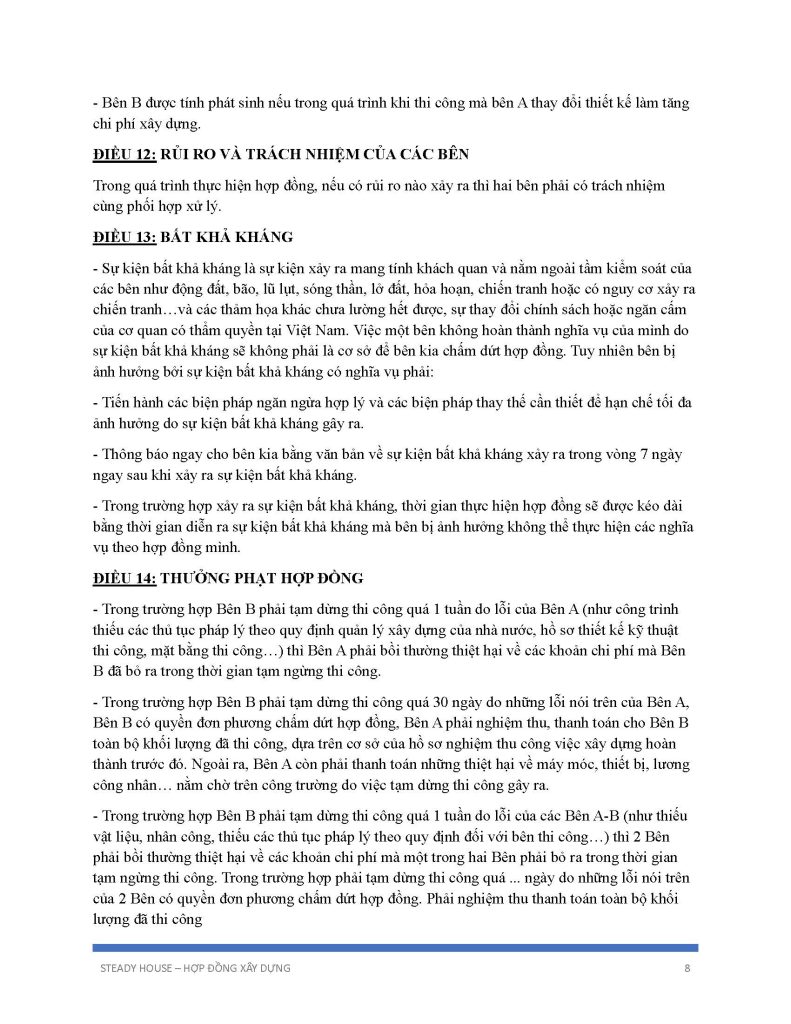 - Bên B được tính phát sinh nếu trong quá trình khi thi công mà bên A thay đổi thiết kế làm tăng chi phí xây dựng.

ĐIỀU 12: RỦI RO VÀ TRÁCH NHIỆM CỦA CÁC BÊN

Trong quá trình thực hiện hợp đồng, nếu có rủi ro nào xảy ra thì hai bên phải có trách nhiệm cùng phối hợp xử lý.

ĐIỀU 13: BẤT KHẢ KHÁNG

- Sự kiện bất khả kháng là sự kiện xảy ra mang tính khách quan và nằm ngoài tầm kiểm soát của các bên như động đất, bão, lũ lụt, sóng thần, lở đất, hỏa hoạn, chiến tranh hoặc có nguy cơ xảy ra chiến tranh…và các thảm họa khác chưa lường hết được, sự thay đổi chính sách hoặc ngăn cấm của cơ quan có thẩm quyền tại Việt Nam. Việc một bên không hoàn thành nghĩa vụ của mình do sự kiện bất khả kháng sẽ không phải là cơ sở để bên kia chấm dứt hợp đồng. Tuy nhiên bên bị ảnh hưởng bởi sự kiện bất khả kháng có nghĩa vụ phải:

- Tiến hành các biện pháp ngăn ngừa hợp lý và các biện pháp thay thế cần thiết để hạn chế tối đa ảnh hưởng do sự kiện bất khả kháng gây ra.

- Thông báo ngay cho bên kia bằng văn bản về sự kiện bất khả kháng xảy ra trong vòng 7 ngày ngay sau khi xảy ra sự kiện bất khả kháng.

- Trong trường hợp xảy ra sự kiện bất khả kháng, thời gian thực hiện hợp đồng sẽ được kéo dài bằng thời gian diễn ra sự kiện bất khả kháng mà bên bị ảnh hưởng không thể thực hiện các nghĩa vụ theo hợp đồng mình.

ĐIỀU 14: THƯỞNG PHẠT HỢP ĐỒNG

- Trong trường hợp Bên B phải tạm dừng thi công quá 1 tuần do lỗi của Bên A (như công trình thiếu các thủ tục pháp lý theo quy định quản lý xây dựng của nhà nước, hồ sơ thiết kế kỹ thuật thi công, mặt bằng thi công…) thì Bên A phải bồi thường thiệt hại về các khoản chi phí mà Bên B đã bỏ ra trong thời gian tạm ngừng thi công.

- Trong trường hợp Bên B phải tạm dừng thi công quá 30 ngày do những lỗi nói trên của Bên A, Bên B có quyền đơn phương chấm dứt hợp đồng, Bên A phải nghiệm thu, thanh toán cho Bên B toàn bộ khối lượng đã thi công, dựa trên cơ sở của hồ sơ nghiệm thu công việc xây dựng hoàn thành trước đó. Ngoài ra, Bên A còn phải thanh toán những thiệt hại về máy móc, thiết bị, lương công nhân… nằm chờ trên công trường do việc tạm dừng thi công gây ra.

- Trong trường hợp Bên B phải tạm dừng thi công quá 1 tuần do lỗi của các Bên A-B (như thiếu vật liệu, nhân công, thiếu các thủ tục pháp lý theo quy định đối với bên thi công…) thì 2 Bên phải bồi thường thiệt hại về các khoản chi phí mà một trong hai Bên phải bỏ ra trong thời gian tạm ngừng thi công. Trong trường hợp phải tạm dừng thi công quá ... ngày do những lỗi nói trên của 2 Bên có quyền đơn phương chấm dứt hợp đồng. Phải nghiệm thu thanh toán toàn bộ khối lượng đã thi công

STEADY HOUSE – HỢP ĐỒNG XÂY DỰNG 8